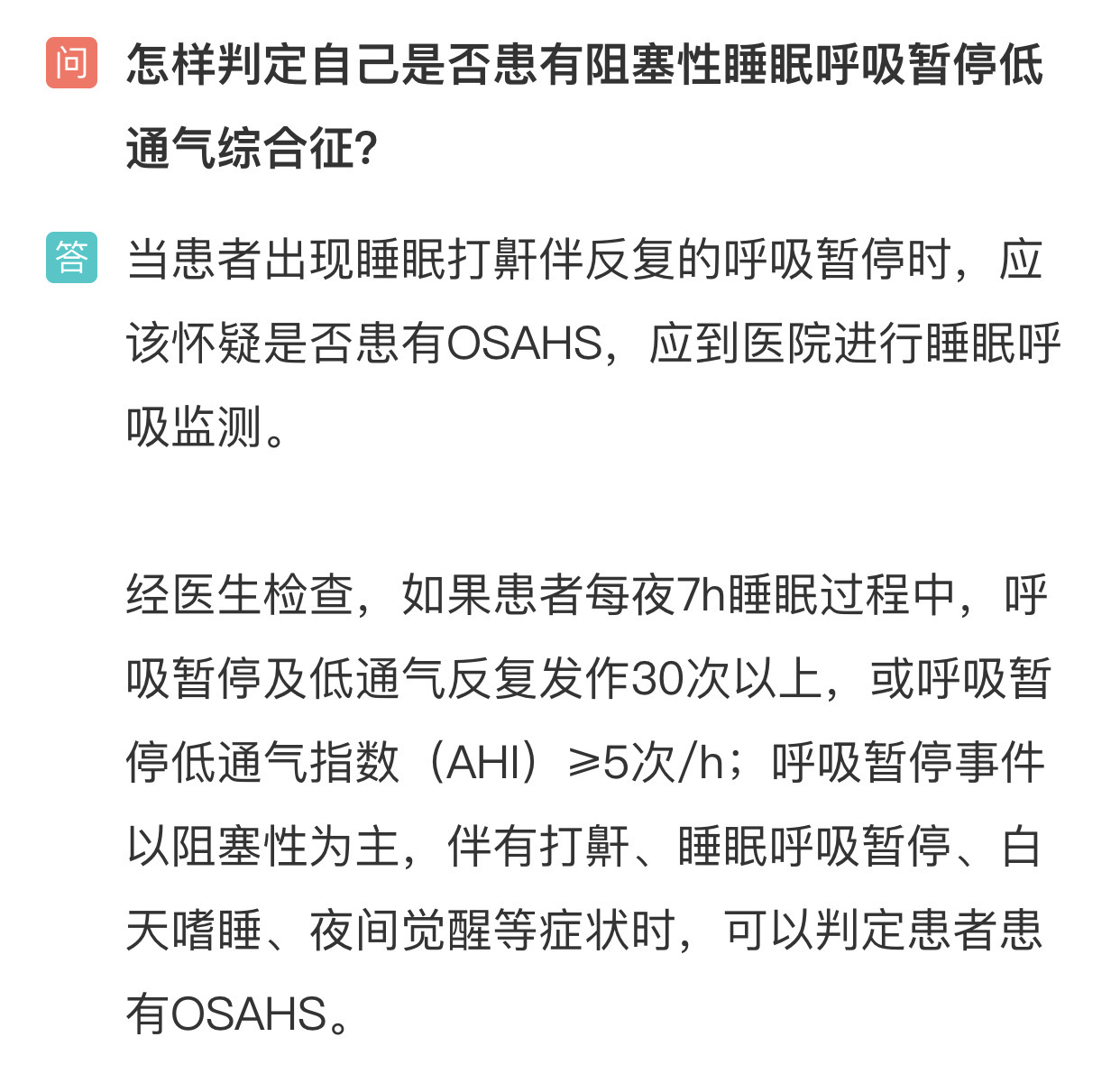 问 怎样判定自己是否患有阻塞性睡眠呼吸暂停低通气综合征?

答 当患者出现睡眠打鼾伴反复的呼吸暂停时，应该怀疑是否患有OSAHS，应到医院进行睡眠呼吸监测。

经医生检查，如果患者每夜7h睡眠过程中，呼吸暂停及低通气反复发作30次以上，或呼吸暂停低通气指数（AHI）≥5次/h；呼吸暂停事件以阻塞性为主，伴有打鼾、睡眠呼吸暂停、白天嗜睡、夜间觉醒等症状时，可以判定患者患有OSAHS。